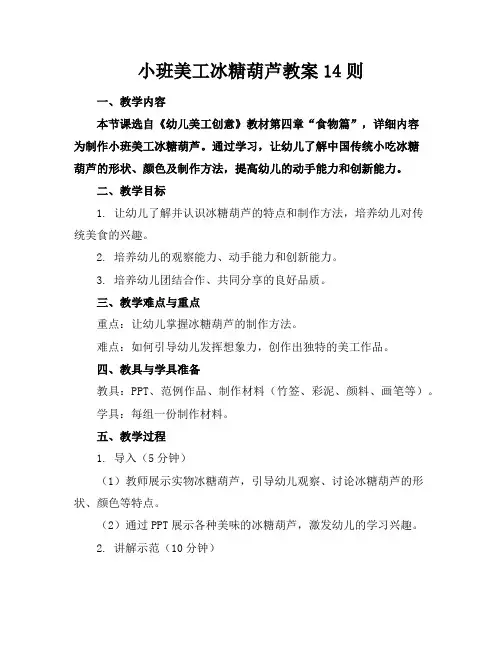 小班美工冰糖葫芦教案 14 则

一、教学内容

本节课选自《幼儿美工创意》教材第四章“食物篇”，详细内容为制作小班美工冰糖葫芦。通过学习，让幼儿了解中国传统小吃冰糖葫芦的形状、颜色及制作方法，提高幼儿的动手能力和创新能力。

二、教学目标

1. 让幼儿了解并认识冰糖葫芦的特点和制作方法，培养幼儿对传统美食的兴趣。

2. 培养幼儿的观察能力、动手能力和创新能力。

3. 培养幼儿团结合作、共同分享的良好品质。

三、教学难点与重点

重点：让幼儿掌握冰糖葫芦的制作方法。

难点：如何引导幼儿发挥想象力，创作出独特的美工作品。

四、教具与学具准备

教具：PPT、范例作品、制作材料（竹签、彩泥、颜料、画笔等）。

学具：每组一份制作材料。

五、教学过程

1. 导入（5 分钟）

（1）教师展示实物冰糖葫芦，引导幼儿观察、讨论冰糖葫芦的形状、颜色等特点。

（2）通过 PPT 展示各种美味的冰糖葫芦，激发幼儿的学习兴趣。

2. 讲解示范（10 分钟）